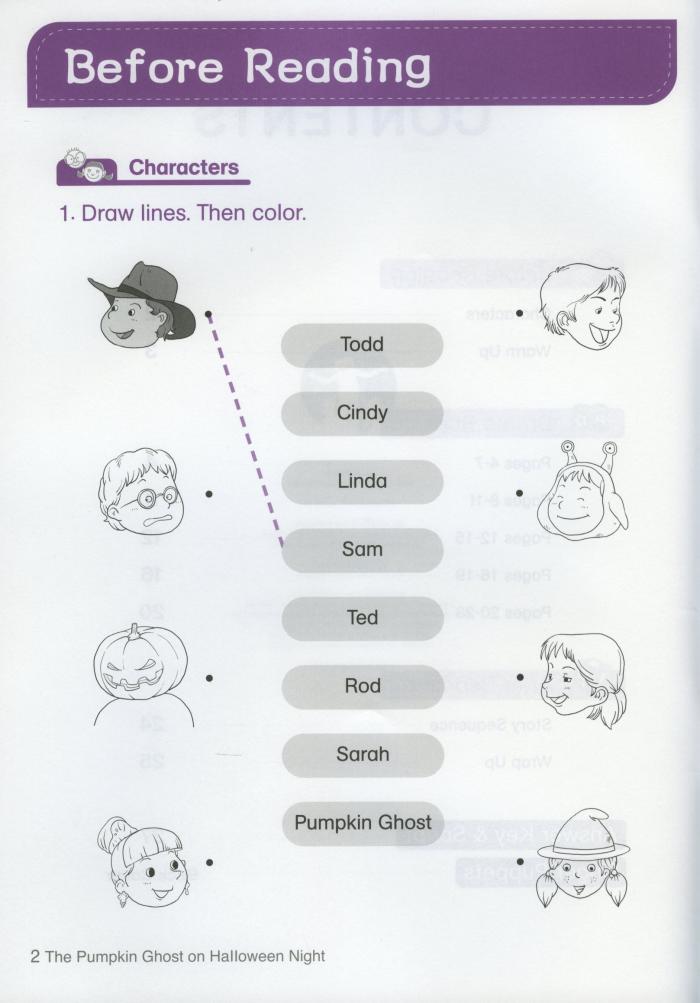 Before Reading

Characters

1. Draw lines. Then color.

Todd

Cindy

Linda

Sam

Ted

Rod

Sarah

Pumpkin Ghost

2 The Pumpkin Ghost on Halloween Night